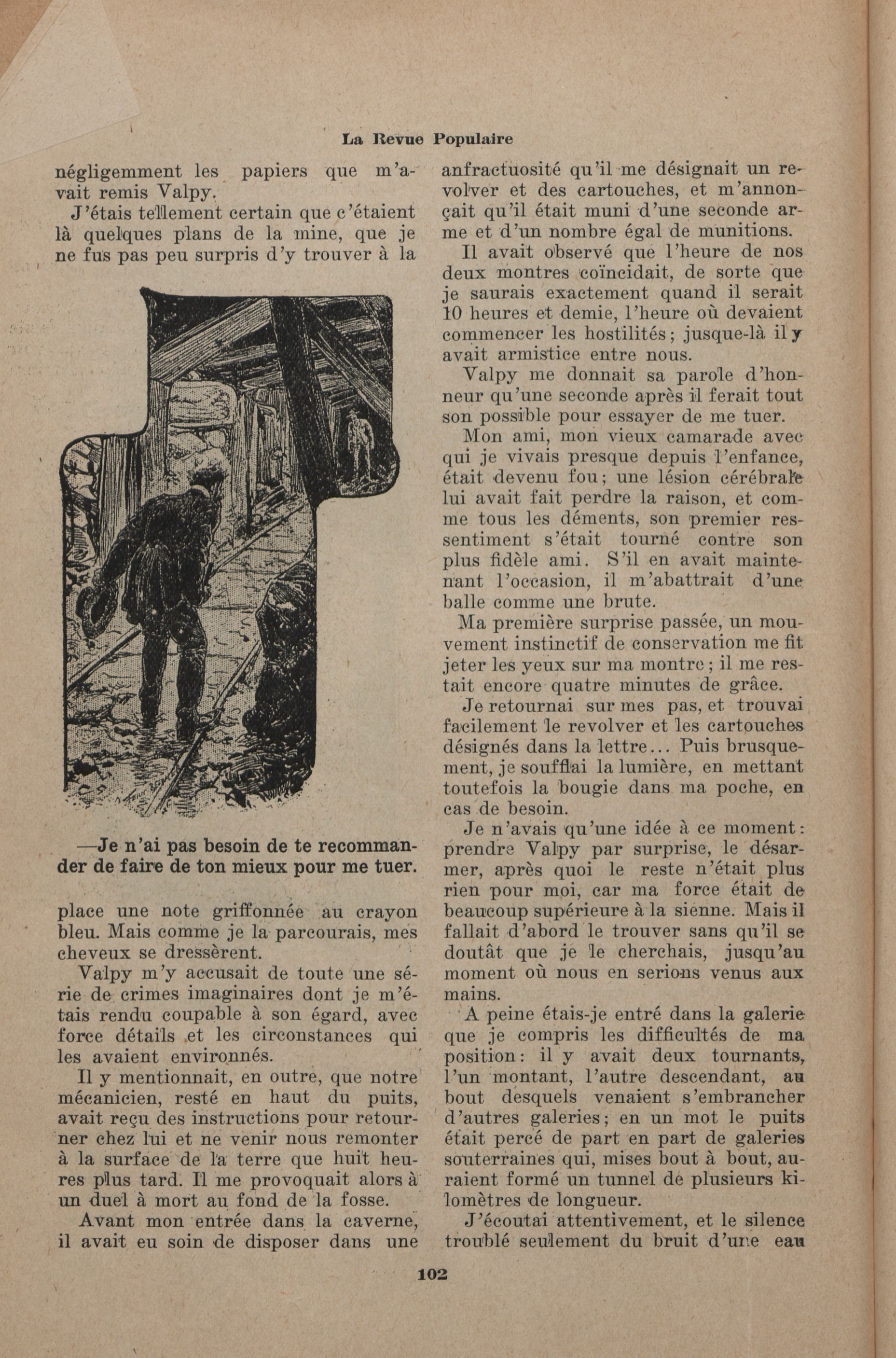 La Revue Populaire

négligemment les papiers que m'avait remis Valpy.

J'étais tellement certain que c'étaient là quelques plans de la mine, que je ne fus pas peu surpris d'y trouver à la

—Je n'ai pas besoin de te recommander de faire de ton mieux pour me tuer.

place une note griffonnée au crayon bleu. Mais comme je la parcourais, mes cheveux se dressèrent.

Valpy m'y accusait de toute une série de crimes imaginaires dont je m'étais rendu coupable à son égard, avec force détails et les circonstances qui les avaient environnés.

Il y mentionnait, en outre, que notre mécanicien, resté en haut du puits, avait reçu des instructions pour retourner chez lui et ne venir nous remonter à la surface de la terre que huit heures plus tard. Il me provoquait alors à un duel à mort au fond de la fosse.

Avant mon entrée dans la caverne, il avait eu soin de disposer dans une anfractuosité qu'il me désignait un revolver et des cartouches, et m'annonçait qu'il était muni d'une seconde arme et d'un nombre égal de munitions.

Il avait observé que l'heure de nos deux montres coïncidait, de sorte que je saurais exactement quand il serait 10 heures et demie, l'heure où devaient commencer les hostilités; jusque-là il y avait armistice entre nous.

Valpy me donnait sa parole d'honneur qu'une seconde après il ferait tout son possible pour essayer de me tuer.

Mon ami, mon vieux camarade avec qui je vivais presque depuis l'enfance, était devenu fou; une lésion cérébrale lui avait fait perdre la raison, et comme tous les déments, son premier ressentiment s'était tourné contre son plus fidèle ami. S'il en avait maintenant l'occasion, il m'abattrait d'une balle comme une brute.

Ma première surprise passée, un mouvement instinctif de conservation me fit jeter les yeux sur ma montre; il me restait encore quatre minutes de grâce.

Je retournai sur mes pas, et trouvai facilement le revolver et les cartouches désignés dans la lettre... Puis brusquement, je soufflai la lumière, en mettant toutefois la bougie dans ma poche, en cas de besoin.

Je n'avais qu'une idée à ce moment: prendre Valpy par surprise, le désarmer, après quoi le reste n'était plus rien pour moi, car ma force était de beaucoup supérieure à la sienne. Mais il fallait d'abord le trouver sans qu'il se doutât que je le cherchais, jusqu'au moment où nous en serions venus aux mains.

A peine étais-je entré dans la galerie que je compris les difficultés de ma position: il y avait deux tournants, l'un montant, l'autre descendant, au bout desquels venaient s'embrancher d'autres galeries; en un mot le puits était percé de part en part de galeries souterraines qui, mises bout à bout, auraient formé un tunnel de plusieurs kilomètres de longueur.

J'écoutai attentivement, et le silence troublé seulement du bruit d'une eau

102